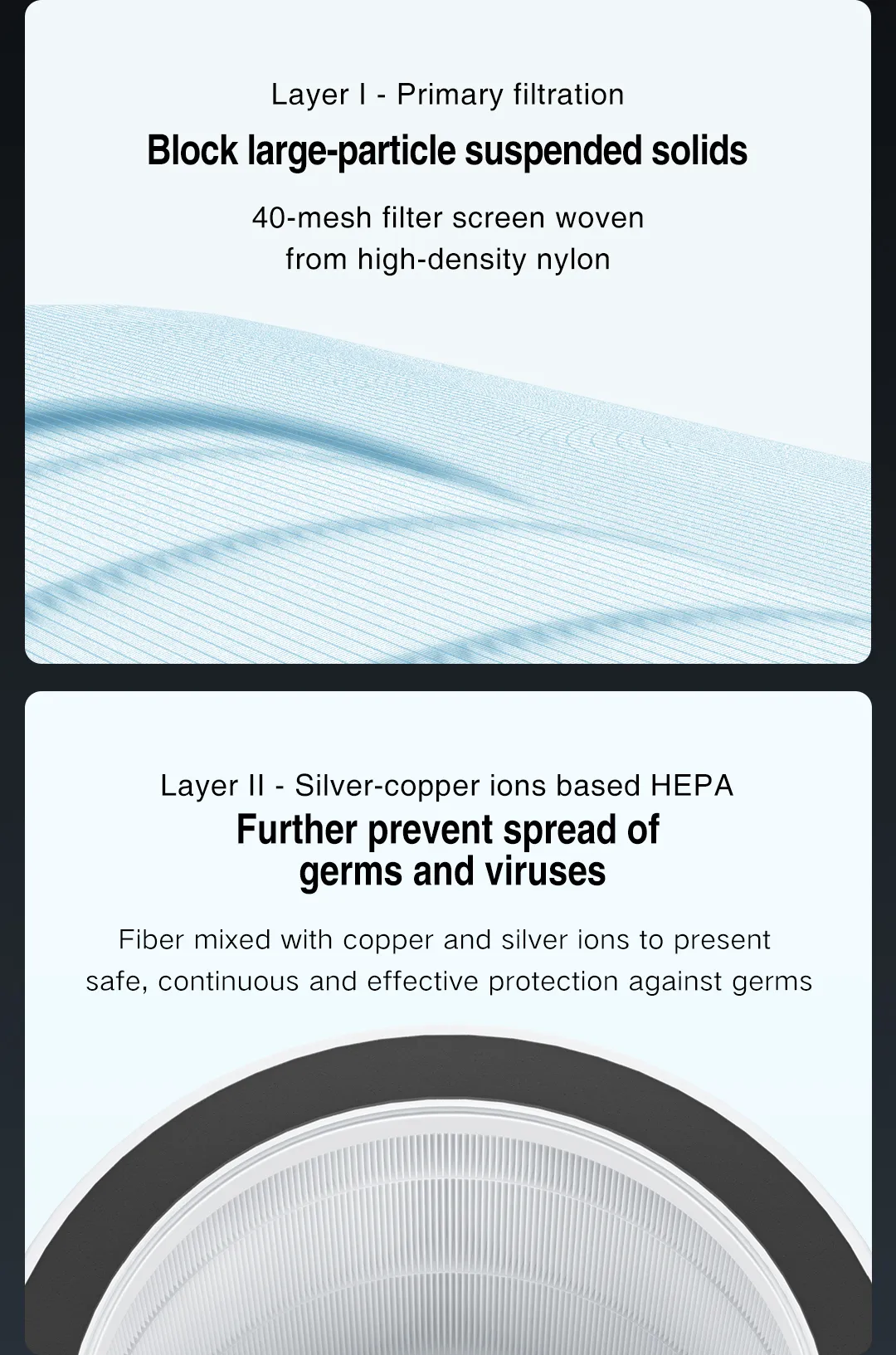 Layer I - Primary filtration

Block large-particle suspended solids

40-mesh filter screen woven from high-density nylon

Layer II - Silver-copper ions based HEPA

Further prevent spread of germs and viruses

Fiber mixed with copper and silver ions to present safe, continuous and effective protection against germs